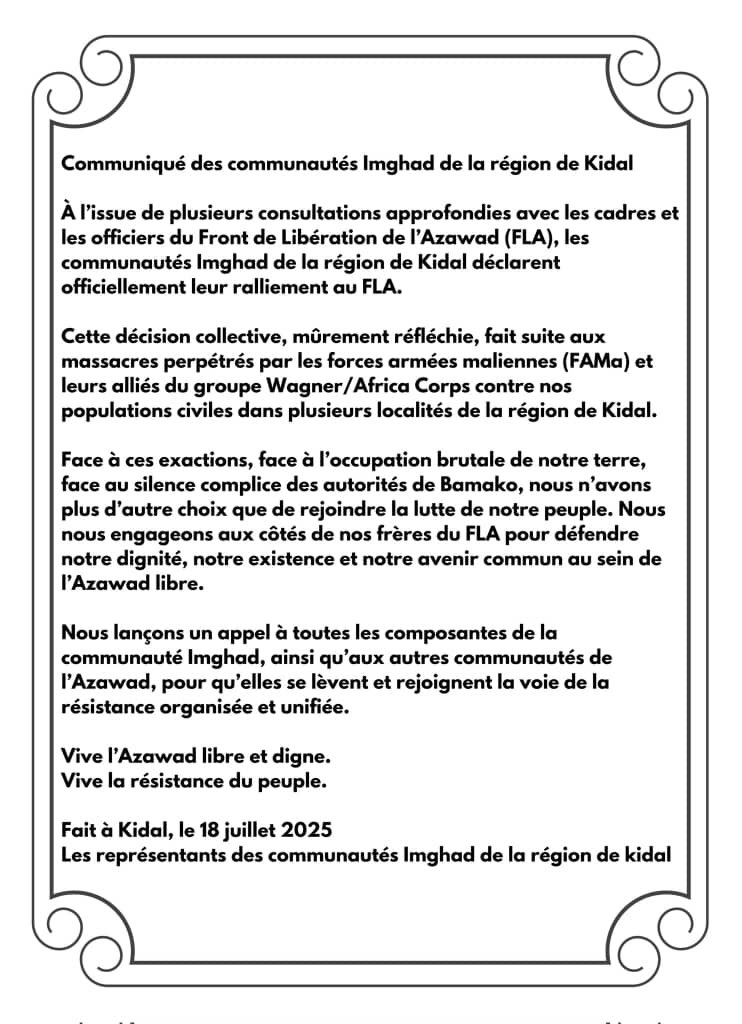 Communiqué des communautés Imghad de la région de Kidal

À l'issue de plusieurs consultations approfondies avec les cadres et les officiers du Front de Libération de l'Azawad (FLA), les communautés Imghad de la région de Kidal déclarent officiellement leur ralliement au FLA.

Cette décision collective, mûrement réfléchie, fait suite aux massacres perpétrés par les forces armées maliennes (FAMa) et leurs alliés du groupe Wagner/Africa Corps contre nos populations civiles dans plusieurs localités de la région de Kidal.

Face à ces exactions, face à l'occupation brutale de notre terre, face au silence complice des autorités de Bamako, nous n'avons plus d'autre choix que de rejoindre la lutte de notre peuple. Nous nous engageons aux côtés de nos frères du FLA pour défendre notre dignité, notre existence et notre avenir commun au sein de l'Azawad libre.

Nous lançons un appel à toutes les composantes de la communauté Imghad, ainsi qu'aux autres communautés de l'Azawad, pour qu'elles se lèvent et rejoignent la voie de la résistance organisée et unifiée.

Vive l'Azawad libre et digne.
Vive la résistance du peuple.

Fait à Kidal, le 18 juillet 2025
Les représentants des communautés Imghad de la région de kidal